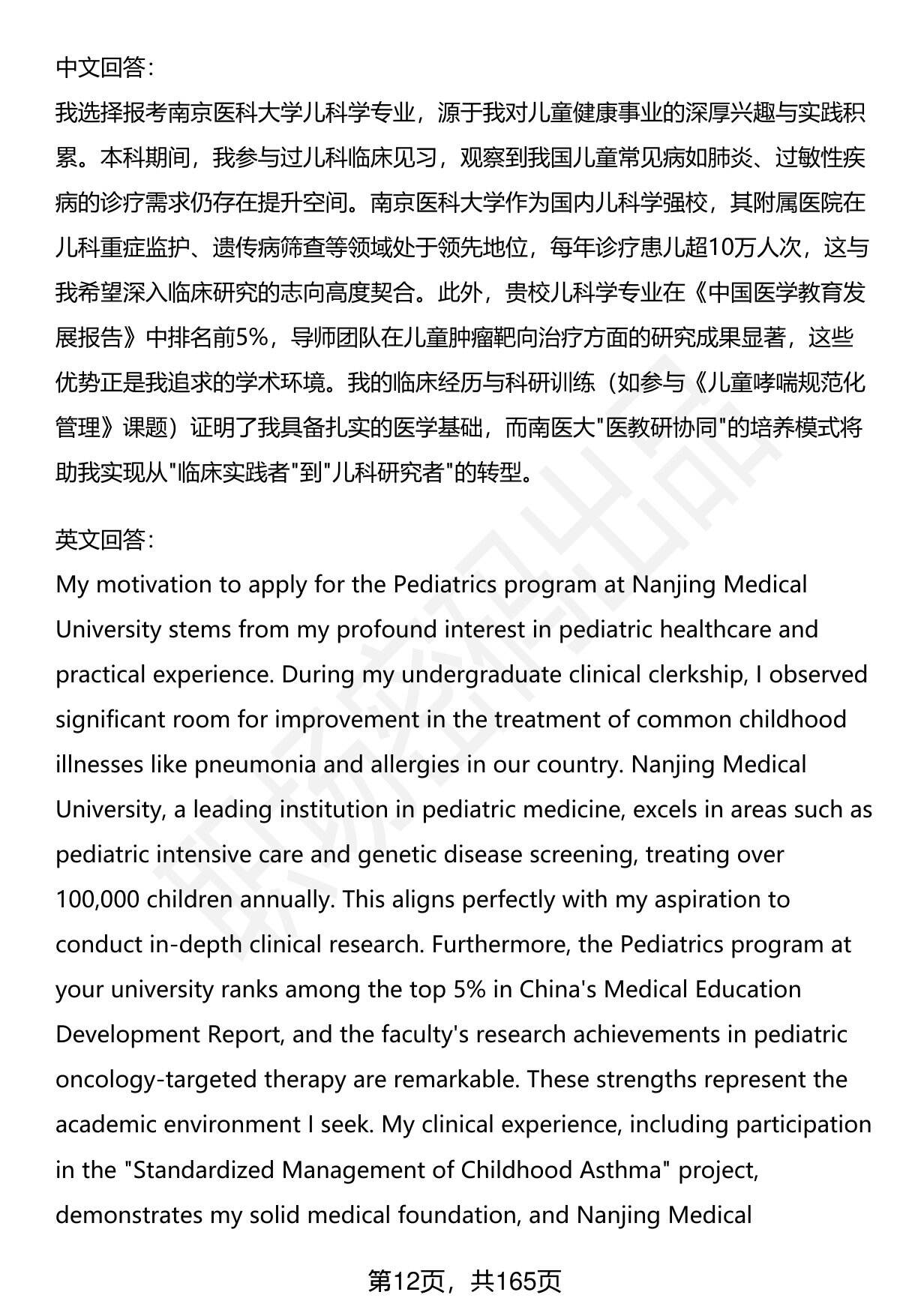 中文回答:
我选择报考南京医科大学儿科学专业，源于我对儿童健康事业的深厚兴趣与实践积累。本科期间，我参与过儿科临床见习，观察到我国儿童常见病如肺炎、过敏性疾病的诊疗需求仍存在提升空间。南京医科大学作为国内儿科学强校，其附属医院在儿科重症监护、遗传病筛查等领域处于领先地位，每年诊疗患儿超10万人次，这与我希望深入临床研究的志向高度契合。此外，贵校儿科学专业在《中国医学教育发展报告》中排名前5%，导师团队在儿童肿瘤靶向治疗方面的研究成果显著，这些优势正是我追求的学术环境。我的临床经历与科研训练（如参与《儿童哮喘规范化管理》课题）证明了我具备扎实的医学基础，而南医大"医教研协同"的培养模式将助我实现从"临床实践者"到"儿科研究者"的转型。

英文回答:
My motivation to apply for the Pediatrics program at Nanjing Medical University stems from my profound interest in pediatric healthcare and practical experience. During my undergraduate clinical clerkship, I observed significant room for improvement in the treatment of common childhood illnesses like pneumonia and allergies in our country. Nanjing Medical University, a leading institution in pediatric medicine, excels in areas such as pediatric intensive care and genetic disease screening, treating over 100,000 children annually. This aligns perfectly with my aspiration to conduct in-depth clinical research. Furthermore, the Pediatrics program at your university ranks among the top 5% in China's Medical Education Development Report, and the faculty's research achievements in pediatric oncology-targeted therapy are remarkable. These strengths represent the academic environment I seek. My clinical experience, including participation in the "Standardized Management of Childhood Asthma" project, demonstrates my solid medical foundation, and Nanjing Medical

第12页，共165页